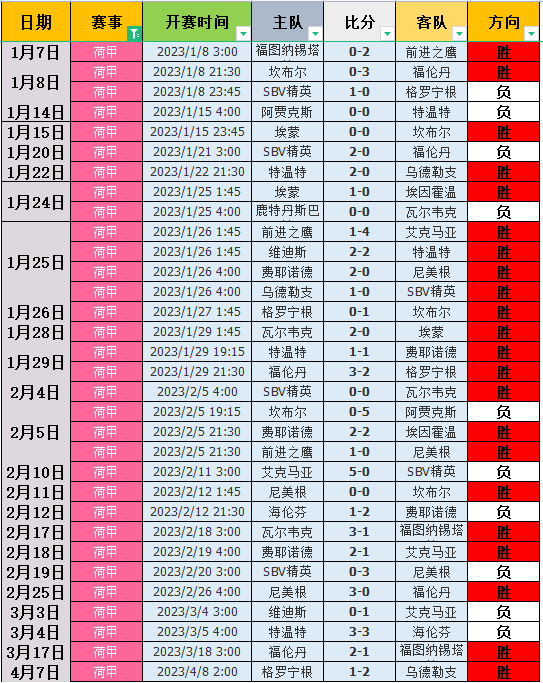 | 日期 | 赛事 | 开赛时间 | 主队 | 比分 | 客队 | 方向 |
|---|---|---|---|---|---|---|
| 1月7日 | 荷甲 | 2023/1/8 3:00 | 福图纳锡塔 | 0-2 | 前进之鹰 | 胜 |
| 1月8日 | 荷甲 | 2023/1/8 21:30 | 坎布尔 | 0-3 | 福伦丹 | 胜 |
| | 荷甲 | 2023/1/8 23:45 | SBV精英 | 1-0 | 格罗宁根 | 负 |
| 1月14日 | 荷甲 | 2023/1/15 4:00 | 阿贾克斯 | 0-0 | 特温特 | 负 |
| 1月15日 | 荷甲 | 2023/1/15 23:45 | 埃蒙 | 0-0 | 坎布尔 | 胜 |
| 1月20日 | 荷甲 | 2023/1/21 3:00 | SBV精英 | 2-0 | 福伦丹 | 负 |
| 1月22日 | 荷甲 | 2023/1/22 21:30 | 特温特 | 2-0 | 乌德勒支 | 胜 |
| 1月24日 | 荷甲 | 2023/1/25 1:45 | 埃蒙 | 1-0 | 埃因霍温 | 胜 |
| | 荷甲 | 2023/1/25 4:00 | 鹿特丹斯巴 | 0-0 | 瓦尔韦克 | 负 |
| 1月25日 | 荷甲 | 2023/1/26 1:45 | 前进之鹰 | 1-4 | 艾克马亚 | 胜 |
| | 荷甲 | 2023/1/26 1:45 | 维迪斯 | 2-2 | 特温特 | 胜 |
| | 荷甲 | 2023/1/26 4:00 | 费耶诺德 | 2-0 | 尼美根 | 胜 |
| | 荷甲 | 2023/1/26 4:00 | 乌德勒支 | 1-0 | SBV精英 | 胜 |
| 1月26日 | 荷甲 | 2023/1/27 1:45 | 格罗宁根 | 0-1 | 坎布尔 | 胜 |
| 1月28日 | 荷甲 | 2023/1/29 1:45 | 瓦尔韦克 | 2-0 | 埃蒙 | 胜 |
| 1月29日 | 荷甲 | 2023/1/29 19:15 | 特温特 | 1-1 | 费耶诺德 | 胜 |
| | 荷甲 | 2023/1/29 21:30 | 福伦丹 | 3-2 | 格罗宁根 | 胜 |
| 2月4日 | 荷甲 | 2023/2/5 4:00 | SBV精英 | 0-0 | 瓦尔韦克 | 胜 |
| 2月5日 | 荷甲 | 2023/2/5 19:15 | 坎布尔 | 0-5 | 阿贾克斯 | 负 |
| | 荷甲 | 2023/2/5 21:30 | 费耶诺德 | 2-2 | 埃因霍温 | 胜 |
| | 荷甲 | 2023/2/5 21:30 | 前进之鹰 | 1-0 | 尼美根 | 胜 |
| 2月10日 | 荷甲 | 2023/2/11 3:00 | 艾克马亚 | 5-0 | SBV精英 | 负 |
| 2月11日 | 荷甲 | 2023/2/12 1:45 | 尼美根 | 0-0 | 坎布尔 | 胜 |
| 2月12日 | 荷甲 | 2023/2/12 21:30 | 海伦芬 | 1-2 | 费耶诺德 | 负 |
| 2月17日 | 荷甲 | 2023/2/18 3:00 | 瓦尔韦克 | 3-1 | 福图纳锡塔 | 胜 |
| 2月18日 | 荷甲 | 2023/2/19 4:00 | 费耶诺德 | 2-1 | 艾克马亚 | 胜 |
| 2月19日 | 荷甲 | 2023/2/20 3:00 | SBV精英 | 0-3 | 尼美根 | 负 |
| 2月25日 | 荷甲 | 2023/2/26 4:00 | 尼美根 | 3-0 | 福伦丹 | 胜 |
| 3月3日 | 荷甲 | 2023/3/4 3:00 | 维迪斯 | 0-1 | 艾克马亚 | 负 |
| 3月4日 | 荷甲 | 2023/3/5 4:00 | 特温特 | 3-3 | 海伦芬 | 负 |
| 3月17日 | 荷甲 | 2023/3/18 3:00 | 福伦丹 | 2-1 | 福图纳锡塔 | 胜 |
| 4月7日 | 荷甲 | 2023/4/8 2:00 | 格罗宁根 | 1-2 | 乌德勒支 | 胜 |